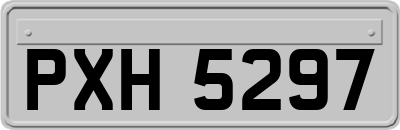 PXH 5297